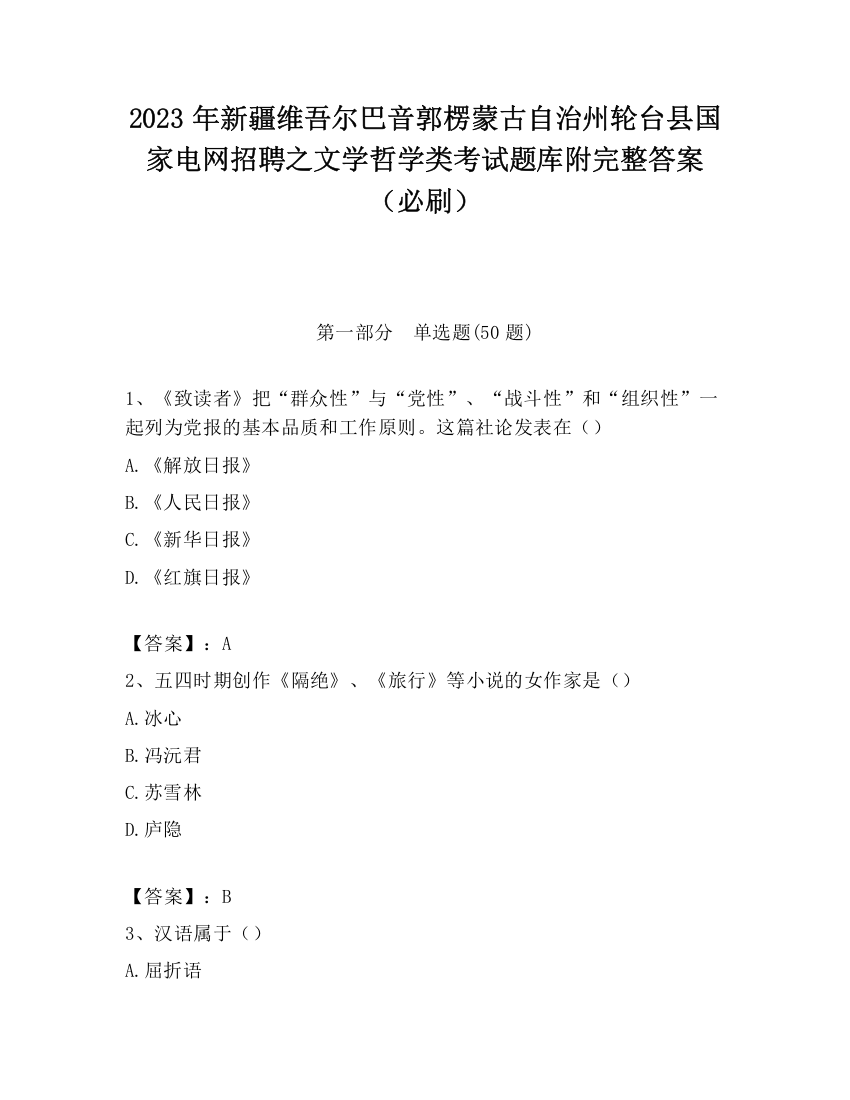 2023 年新疆维吾尔巴音郭楞蒙古自治州轮台县国家电网招聘之文学哲学类考试题库附完整答案（必刷）

第一部分 单选题(50 题)

1、《致读者》把“群众性”与“党性”、“战斗性”和“组织性”一起列为党报的基本品质和工作原则。这篇社论发表在（）

A.《解放日报》

B.《人民日报》

C.《新华日报》

D.《红旗日报》

【答案】：A

2、五四时期创作《隔绝》、《旅行》等小说的女作家是（）

A.冰心

B.冯沅君

C.苏雪林

D.庐隐

【答案】：B

3、汉语属于（）

A.屈折语